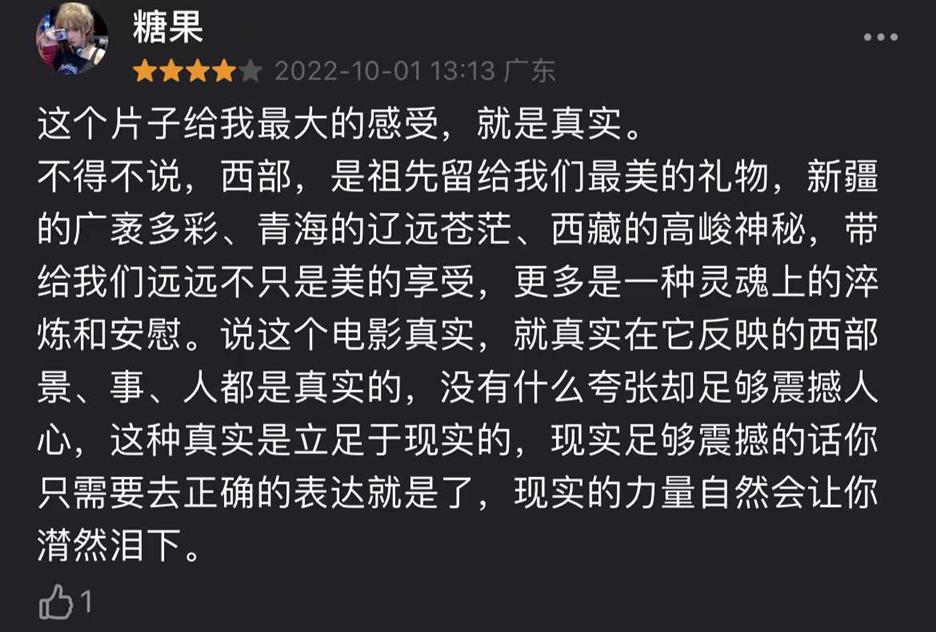 糖果
2022-10-01 13:13 广东

这个片子给我最大的感受，就是真实。
不得不说，西部，是祖先留给我们最美的礼物，新疆的广袤多彩、青海的辽远苍茫、西藏的高峻神秘，带给我们远远不只是美的享受，更多是一种灵魂上的淬炼和安慰。说这个电影真实，就真实在它反映的西部景、事、人都是真实的，没有什么夸张却足够震撼人心，这种真实是立足于现实的，现实足够震撼的话你只需要去正确的表达就是了，现实的力量自然会让你潸然泪下。

1